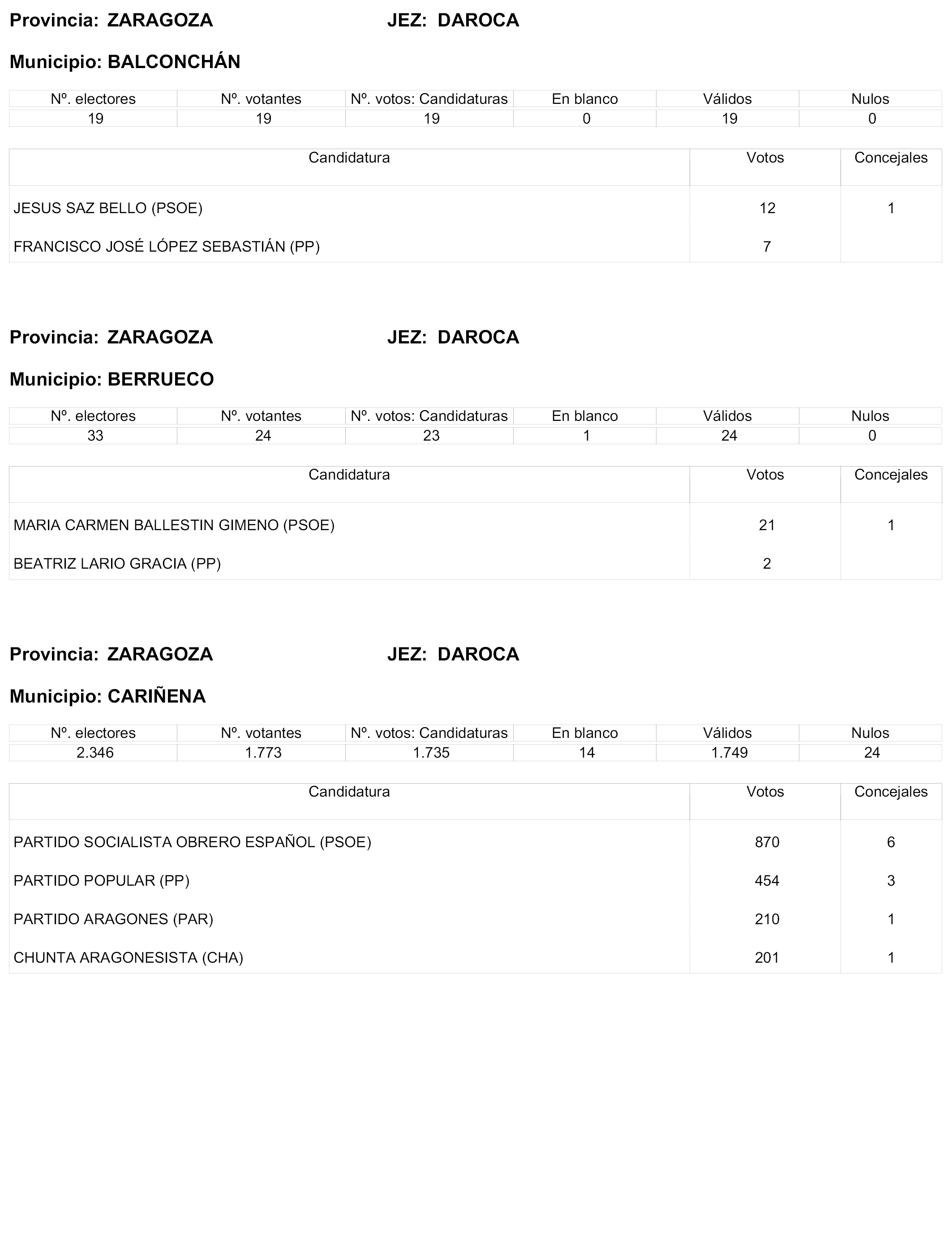 Provincia: ZARAGOZA JEZ: DAROCA

Municipio: BALCONCHÁN

| Nº. electores | Nº. votantes | Nº. votos: Candidaturas | En blanco | Válidos | Nulos |
|---|---|---|---|---|---|
| 19 | 19 | 19 | 0 | 19 | 0 |

| Candidatura | Votos | Concejales |
|---|---|---|
| JESUS SAZ BELLO (PSOE) | 12 | 1 |
| FRANCISCO JOSÉ LÓPEZ SEBASTIÁN (PP) | 7 | |

Provincia: ZARAGOZA JEZ: DAROCA

Municipio: BERRUECO

| Nº. electores | Nº. votantes | Nº. votos: Candidaturas | En blanco | Válidos | Nulos |
|---|---|---|---|---|---|
| 33 | 24 | 23 | 1 | 24 | 0 |

| Candidatura | Votos | Concejales |
|---|---|---|
| MARIA CARMEN BALLESTIN GIMENO (PSOE) | 21 | 1 |
| BEATRIZ LARIO GRACIA (PP) | 2 | |

Provincia: ZARAGOZA JEZ: DAROCA

Municipio: CARIÑENA

| Nº. electores | Nº. votantes | Nº. votos: Candidaturas | En blanco | Válidos | Nulos |
|---|---|---|---|---|---|
| 2.346 | 1.773 | 1.735 | 14 | 1.749 | 24 |

| Candidatura | Votos | Concejales |
|---|---|---|
| PARTIDO SOCIALISTA OBRERO ESPAÑOL (PSOE) | 870 | 6 |
| PARTIDO POPULAR (PP) | 454 | 3 |
| PARTIDO ARAGONES (PAR) | 210 | 1 |
| CHUNTA ARAGONESISTA (CHA) | 201 | 1 |